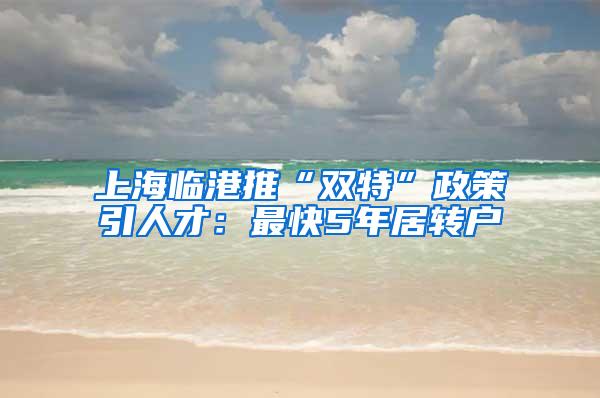 上海临港推“双特”政策引人才：最快5年居转户